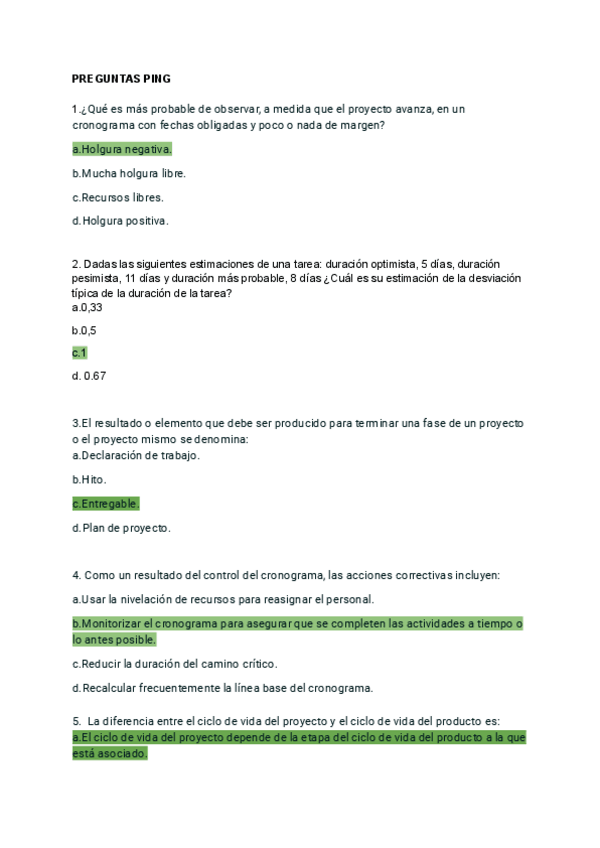 PREGUNTAS PING

1.¿Qué es más probable de observar, a medida que el proyecto avanza, en un cronograma con fechas obligadas y poco o nada de margen?

a.Holgura negativa.

b.Mucha holgura libre.

c.Recursos libres.

d.Holgura positiva.

2. Dadas las siguientes estimaciones de una tarea: duración optimista, 5 días, duración pesimista, 11 días y duración más probable, 8 días ¿Cuál es su estimación de la desviación típica de la duración de la tarea?
a.0,33

b.0,5

c.1

d. 0.67

3.El resultado o elemento que debe ser producido para terminar una fase de un proyecto o el proyecto mismo se denomina:
a.Declaración de trabajo.

b.Hito.

c.Entregable.

d.Plan de proyecto.

4. Como un resultado del control del cronograma, las acciones correctivas incluyen:

a.Usar la nivelación de recursos para reasignar el personal.

b.Monitorizar el cronograma para asegurar que se completen las actividades a tiempo o lo antes posible.

c.Reducir la duración del camino crítico.

d.Recalcular frecuentemente la línea base del cronograma.

5. La diferencia entre el ciclo de vida del proyecto y el ciclo de vida del producto es:
a.El ciclo de vida del proyecto depende de la etapa del ciclo de vida del producto a la que está asociado.